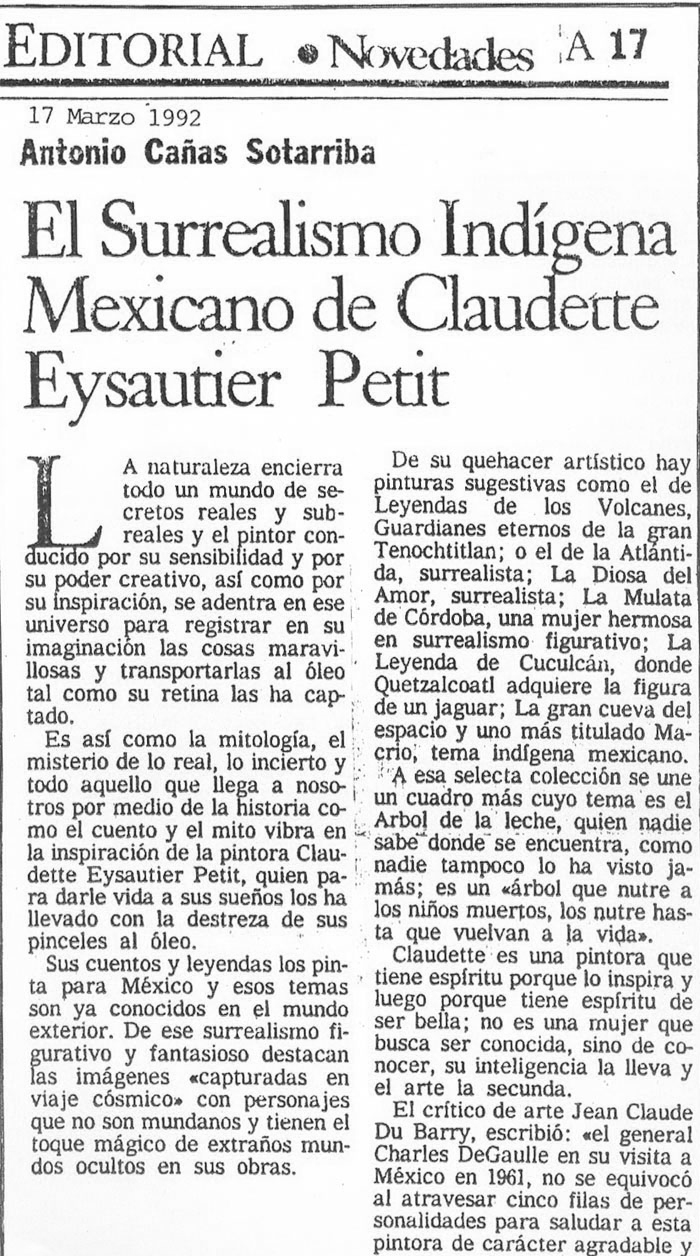 EDITORIAL • Novedades A 17

17 Marzo 1992
Antonio Cañas Sotarriba

El Surrealismo Indígena Mexicano de Claudette Eysautier Petit

LA naturaleza encierra todo un mundo de secretos reales y subreales y el pintor conducido por su sensibilidad y por su poder creativo, así como por su inspiración, se adentra en ese universo para registrar en su imaginación las cosas maravillosas y transportarlas al óleo tal como su retina las ha captado.

Es así como la mitología, el misterio de lo real, lo incierto y todo aquello que llega a nosotros por medio de la historia como el cuento y el mito vibra en la inspiración de la pintora Claudette Eysautier Petit, quien para darle vida a sus sueños los ha llevado con la destreza de sus pinceles al óleo.

Sus cuentos y leyendas los pinta para México y esos temas son ya conocidos en el mundo exterior. De ese surrealismo figurativo y fantasioso destacan las imágenes «capturadas en viaje cósmico» con personajes que no son mundanos y tienen el toque mágico de extraños mundos ocultos en sus obras.

De su quehacer artístico hay pinturas sugestivas como el de Leyendas de los Volcanes, Guardianes eternos de la gran Tenochtitlan; o el de la Atlántida, surrealista; La Diosa del Amor, surrealista; La Mulata de Córdoba, una mujer hermosa en surrealismo figurativo; La Leyenda de Cuculcán, donde Quetzalcoatl adquiere la figura de un jaguar; La gran cueva del espacio y uno más titulado Macrio, tema indígena mexicano.

A esa selecta colección se une un cuadro más cuyo tema es el Arbol de la leche, quien nadie sabe donde se encuentra, como nadie tampoco lo ha visto jamás; es un «árbol que nutre a los niños muertos, los nutre hasta que vuelvan a la vida».

Claudette es una pintora que tiene espíritu porque lo inspira y luego porque tiene espíritu de ser bella; no es una mujer que busca ser conocida, sino de conocer, su inteligencia la lleva y el arte la secunda.

El crítico de arte Jean Claude Du Barry, escribió: «el general Charles DeGaulle en su visita a México en 1961, no se equivocó al atravesar cinco filas de personalidades para saludar a esta pintora de carácter agradable y